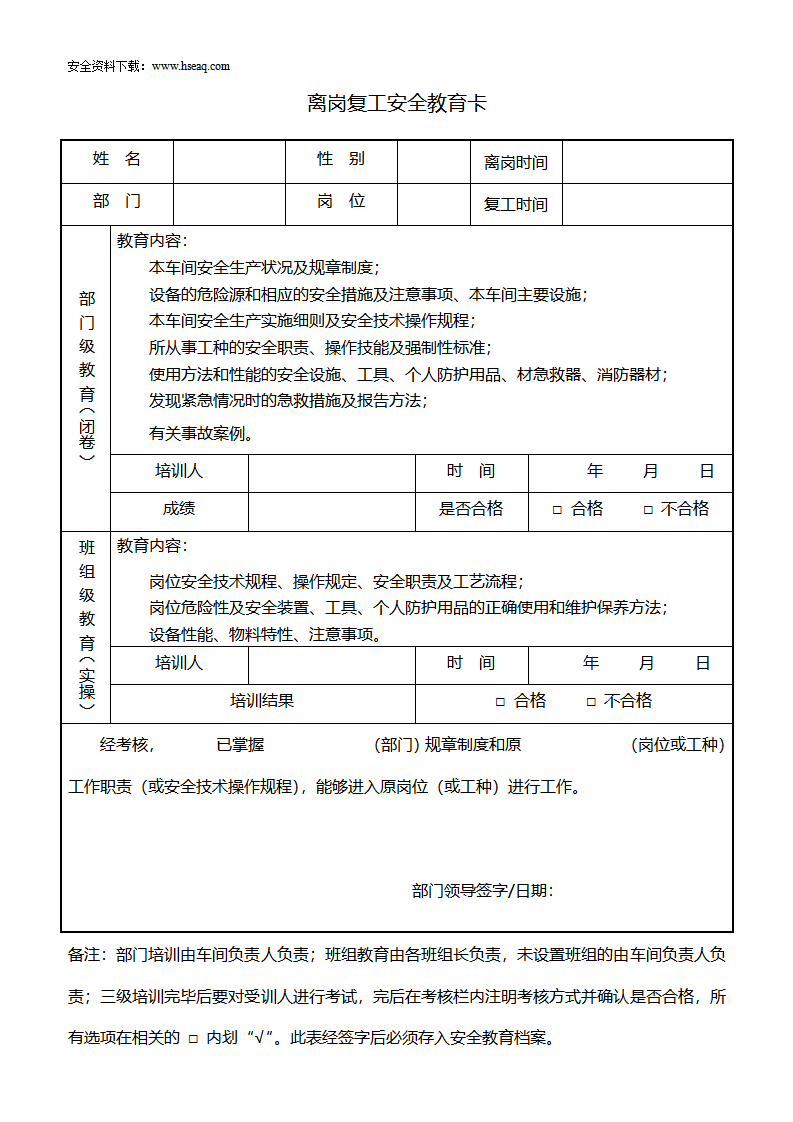 安全资料下载：www.hseaq.com

离岗复工安全教育卡

| 姓　名 | | 性　别 | | 离岗时间 | |
|---|---|---|---|---|---|
| 部　门 | | 岗　位 | | 复工时间 | |

部门级教育（闭卷）

教育内容：
本车间安全生产状况及规章制度；
设备的危险源和相应的安全措施及注意事项、本车间主要设施；
本车间安全生产实施细则及安全技术操作规程；
所从事工种的安全职责、操作技能及强制性标准；
使用方法和性能的安全设施、工具、个人防护用品、材急救器、消防器材；
发现紧急情况时的急救措施及报告方法；
有关事故案例。

| 培训人 | | 时　间 | 年　月　日 |
|---|---|---|---|
| 成绩 | | 是否合格 | □ 合格　□ 不合格 |

班组级教育（实操）

教育内容：
岗位安全技术规程、操作规定、安全职责及工艺流程；
岗位危险性及安全装置、工具、个人防护用品的正确使用和维护保养方法；
设备性能、物料特性、注意事项。

| 培训人 | | 时　间 | 年　月　日 |
|---|---|---|---|
| 培训结果 | | □ 合格　□ 不合格 | |

经考核，　已掌握　（部门）规章制度和原　（岗位或工种）工作职责（或安全技术操作规程），能够进入原岗位（或工种）进行工作。

部门领导签字/日期：

备注：部门培训由车间负责人负责；班组教育由各班组长负责，未设置班组的由车间负责人负责；三级培训完毕后要对受训人进行考试，完后在考核栏内注明考核方式并确认是否合格，所有选项在相关的 □ 内划“√”。此表经签字后必须存入安全教育档案。